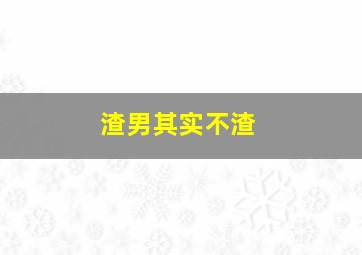 渣男其实不渣